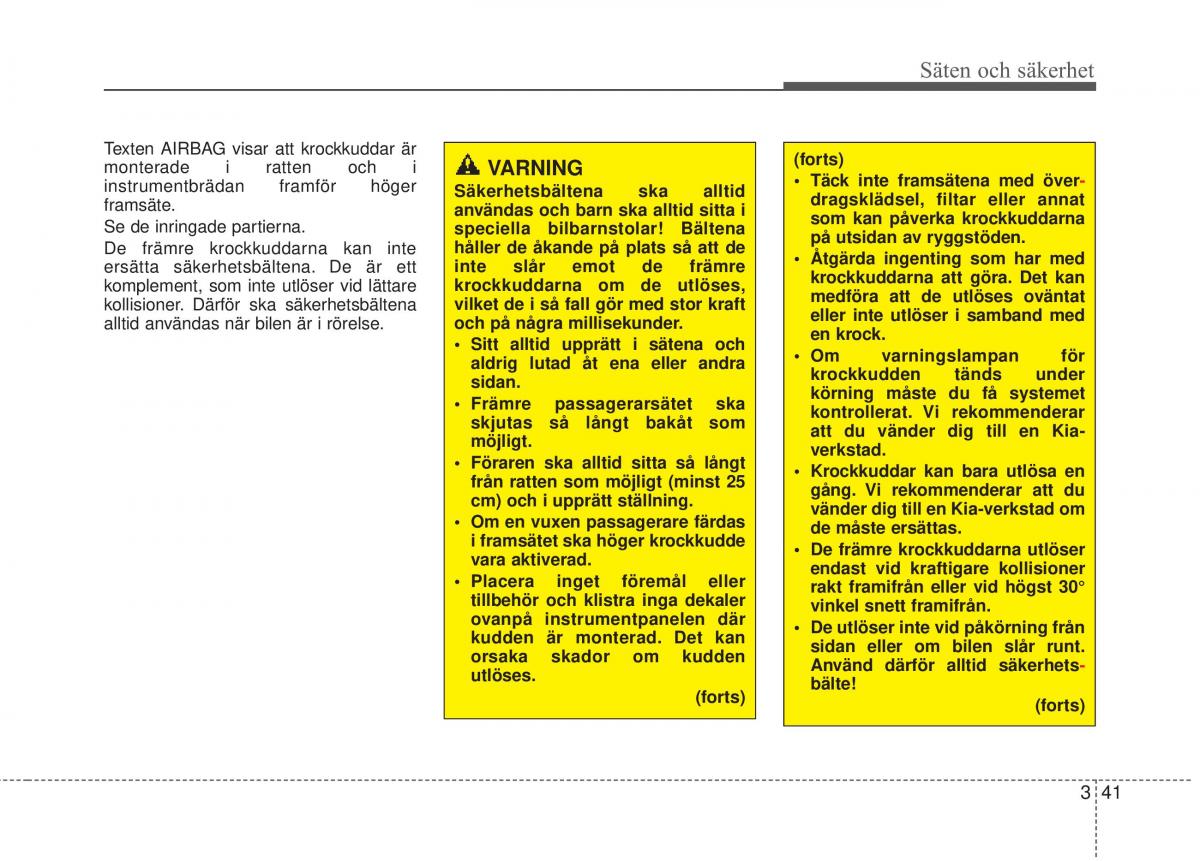 Säten och säkerhet

Texten AIRBAG visar att krockkuddar är monterade i ratten och i instrumentbrädan framför höger framsäte.

Se de inringade partierna.

De främre krockkuddarna kan inte ersätta säkerhetsbältena. De är ett komplement, som inte utlöser vid lättare kollisioner. Därför ska säkerhetsbältena alltid användas när bilen är i rörelse.

VARNING

Säkerhetsbältena ska alltid användas och barn ska alltid sitta i speciella bilbarnstolar! Bältena håller de åkande på plats så att de inte slår emot de främre krockkuddarna om de utlöses, vilket de i så fall gör med stor kraft och på några millisekunder.

• Sitt alltid upprätt i sätena och aldrig lutad åt ena eller andra sidan.

• Främre passagerarsätet ska skjutas så långt bakåt som möjligt.

• Föraren ska alltid sitta så långt från ratten som möjligt (minst 25 cm) och i upprätt ställning.

• Om en vuxen passagerare färdas i framsätet ska höger krockkudde vara aktiverad.

• Placera inget föremål eller tillbehör och klistra inga dekaler ovanpå instrumentpanelen där kudden är monterad. Det kan orsaka skador om kudden utlöses.

(forts)

(forts)

• Täck inte framsätena med överdragsklädsel, filtar eller annat som kan påverka krockkuddarna på utsidan av ryggstöden.

• Åtgärda ingenting som har med krockkuddarna att göra. Det kan medföra att de utlöses oväntat eller inte utlöser i samband med en krock.

• Om varningslampan för krockkudden tänds under körning måste du få systemet kontrollerat. Vi rekommenderar att du vänder dig till en Kia-verkstad.

• Krockkuddar kan bara utlösa en gång. Vi rekommenderar att du vänder dig till en Kia-verkstad om de måste ersättas.

• De främre krockkuddarna utlöser endast vid kraftigare kollisioner rakt framifrån eller vid högst 30° vinkel snett framifrån.

• De utlöser inte vid påkörning från sidan eller om bilen slår runt. Använd därför alltid säkerhetsbälte!

(forts)

3 41